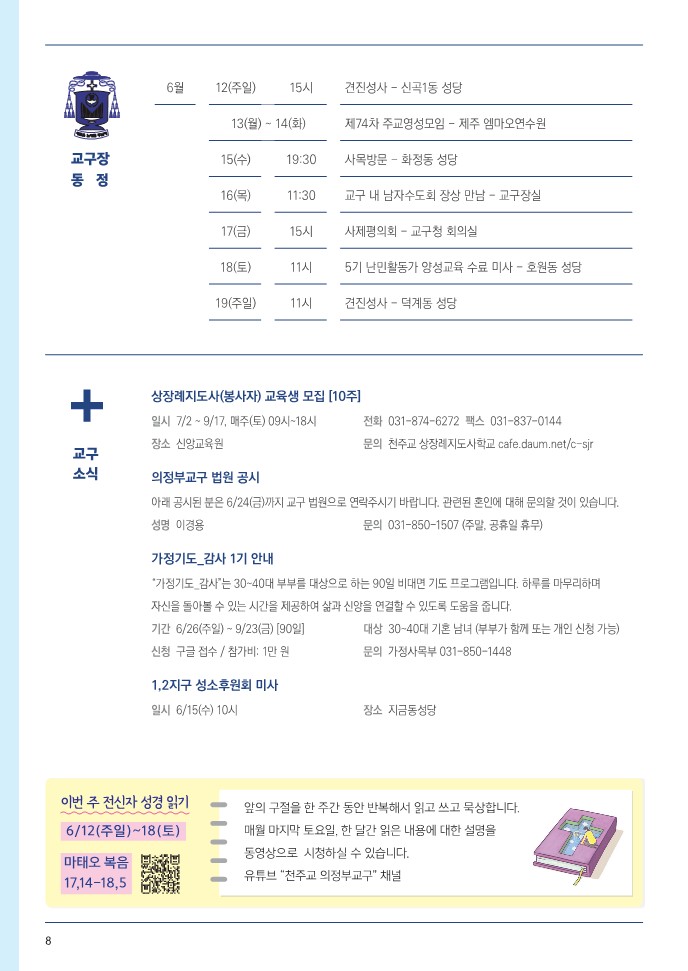 교구장
동 정

| 6월 | 12(주일) | 15시 | 견진성사 - 신곡1동 성당 |
|---|---|---|---|
| | 13(월) ~ 14(화) | | 제74차 주교영성모임 - 제주 엠마오연수원 |
| | 15(수) | 19:30 | 사목방문 - 화정동 성당 |
| | 16(목) | 11:30 | 교구 내 남자수도회 장상 만남 - 교구장실 |
| | 17(금) | 15시 | 사제평의회 - 교구청 회의실 |
| | 18(토) | 11시 | 5기 난민활동가 양성교육 수료 미사 - 호원동 성당 |
| | 19(주일) | 11시 | 견진성사 - 덕계동 성당 |

교구
소식

상장례지도사(봉사자) 교육생 모집 [10주]

일시 7/2 ~ 9/17, 매주(토) 09시~18시
전화 031-874-6272 팩스 031-837-0144
장소 신앙교육원
문의 천주교 상장례지도사학교 cafe.daum.net/c-sjr

의정부교구 법원 공시

아래 공시된 분은 6/24(금)까지 교구 법원으로 연락주시기 바랍니다. 관련된 혼인에 대해 문의할 것이 있습니다.
성명 이경용
문의 031-850-1507 (주말, 공휴일 휴무)

가정기도_감사 1기 안내

"가정기도_감사"는 30~40대 부부를 대상으로 하는 90일 비대면 기도 프로그램입니다. 하루를 마무리하며 자신을 돌아볼 수 있는 시간을 제공하여 삶과 신앙을 연결할 수 있도록 도움을 줍니다.
기간 6/26(주일) ~ 9/23(금) [90일]
대상 30~40대 기혼 남녀 (부부가 함께 또는 개인 신청 가능)
신청 구글 접수 / 참가비: 1만 원
문의 가정사목부 031-850-1448

1,2지구 성소후원회 미사

일시 6/15(수) 10시
장소 지금동성당

이번 주 전신자 성경 읽기
6/12(주일)~18(토)
마태오 복음
17,14-18,5

앞의 구절을 한 주간 동안 반복해서 읽고 쓰고 묵상합니다.
매월 마지막 토요일, 한 달간 읽은 내용에 대한 설명을 동영상으로 시청하실 수 있습니다.
유튜브 "천주교 의정부교구" 채널

8